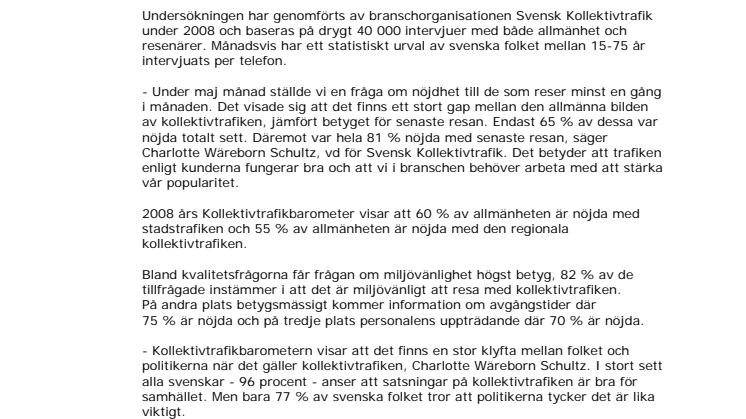 Undersökningen har genomförts av branschorganisationen Svensk Kollektivtrafik under 2008 och baseras på drygt 40 000 intervjuer med både allmänhet och resenärer. Månadsvis har ett statistiskt urval av svenska folket mellan 15-75 år intervjuats per telefon.

- Under maj månad ställde vi en fråga om nöjdhet till de som reser minst en gång i månaden. Det visade sig att det finns ett stort gap mellan den allmänna bilden av kollektivtrafiken, jämfört betyget för senaste resan. Endast 65 % av dessa var nöjda totalt sett. Däremot var hela 81 % nöjda med senaste resan, säger Charlotte Wäreborn Schultz, vd för Svensk Kollektivtrafik. Det betyder att trafiken enligt kunderna fungerar bra och att vi i branschen behöver arbeta med att stärka vår popularitet.

2008 års Kollektivtrafikbarometer visar att 60 % av allmänheten är nöjda med stadstrafiken och 55 % av allmänheten är nöjda med den regionala kollektivtrafiken.

Bland kvalitetsfrågorna får frågan om miljövänlighet högst betyg, 82 % av de tillfrågade instämmer i att det är miljövänligt att resa med kollektivtrafiken. På andra plats betygsmässigt kommer information om avgångstider där 75 % är nöjda och på tredje plats personalens uppträdande där 70 % är nöjda.

- Kollektivtrafikbarometern visar att det finns en stor klyfta mellan folket och politikerna när det gäller kollektivtrafiken, Charlotte Wäreborn Schultz. I stort sett alla svenskar - 96 procent - anser att satsningar på kollektivtrafiken är bra för samhället. Men bara 77 % av svenska folket tror att politikerna tycker det är lika viktigt.